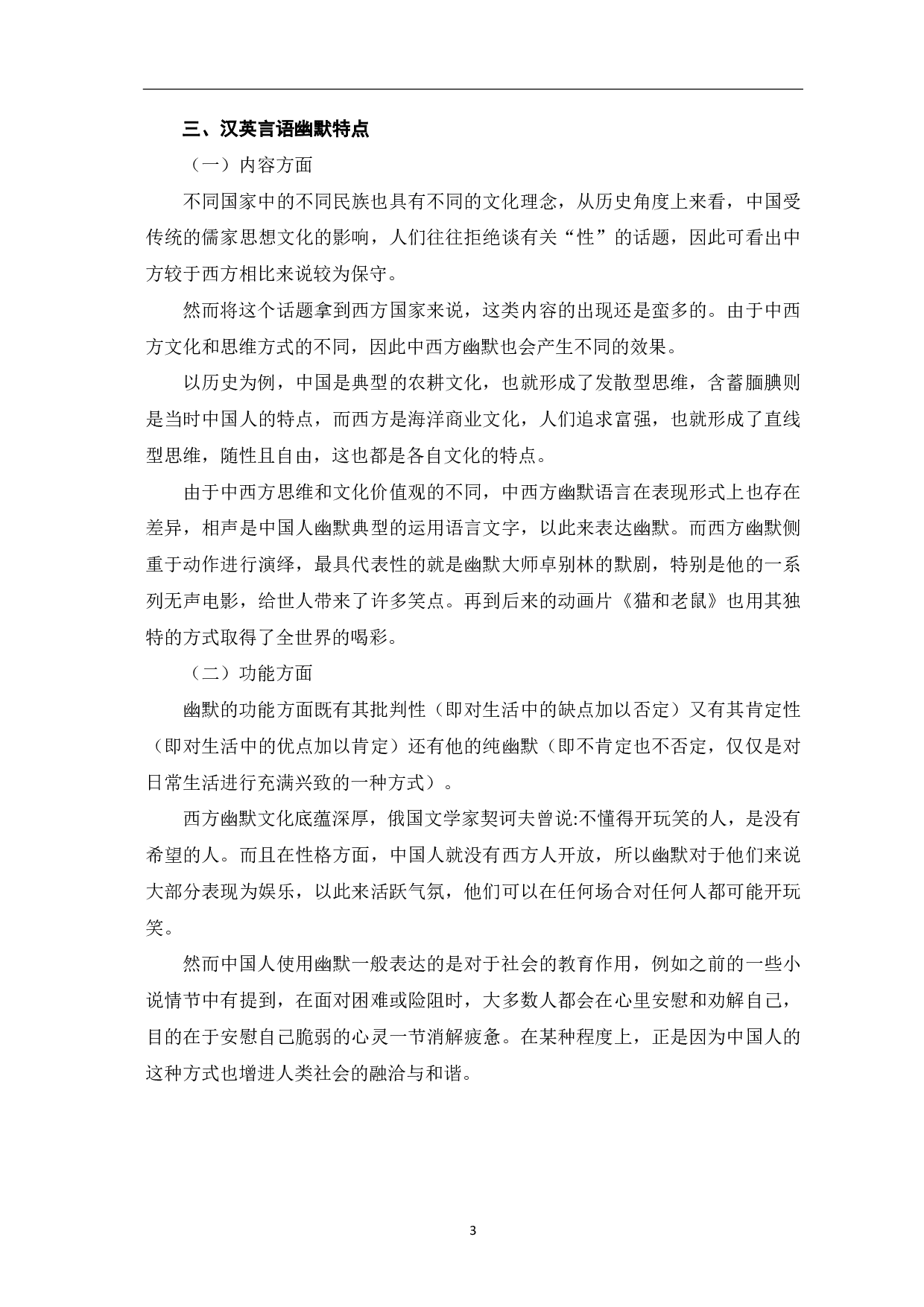 三、汉英言语幽默特点

（一）内容方面

不同国家中的不同民族也具有不同的文化理念，从历史角度上来看，中国受传统的儒家思想文化的影响，人们往往拒绝谈有关“性”的话题，因此可看出中方较于西方相比来说较为保守。

然而将这个话题拿到西方国家来说，这类内容的出现还是蛮多的。由于中西方文化和思维方式的不同，因此中西方幽默也会产生不同的效果。

以历史为例，中国是典型的农耕文化，也就形成了发散型思维，含蓄腼腆则是当时中国人的特点，而西方是海洋商业文化，人们追求富强，也就形成了直线型思维，随性且自由，这也都是各自文化的特点。

由于中西方思维和文化价值观的不同，中西方幽默语言在表现形式上也存在差异，相声是中国人幽默典型的运用语言文字，以此来表达幽默。而西方幽默侧重于动作进行演绎，最具代表性的就是幽默大师卓别林的默剧，特别是他的一系列无声电影，给世人带来了许多笑点。再到后来的动画片《猫和老鼠》也用其独特的方式取得了全世界的喝彩。

（二）功能方面

幽默的功能方面既有其批判性（即对生活中的缺点加以否定）又有其肯定性（即对生活中的优点加以肯定）还有他的纯幽默（即不肯定也不否定，仅仅是对日常生活进行充满兴致的一种方式）。

西方幽默文化底蕴深厚，俄国文学家契诃夫曾说:不懂得开玩笑的人，是没有希望的人。而且在性格方面，中国人就没有西方人开放，所以幽默对于他们来说大部分表现为娱乐，以此来活跃气氛，他们可以在任何场合对任何人都可能开玩笑。

然而中国人使用幽默一般表达的是对于社会的教育作用，例如之前的一些小说情节中有提到，在面对困难或险阻时，大多数人都会在心里安慰和劝解自己，目的在于安慰自己脆弱的心灵一节消解疲惫。在某种程度上，正是因为中国人的这种方式也增进人类社会的融洽与和谐。

3